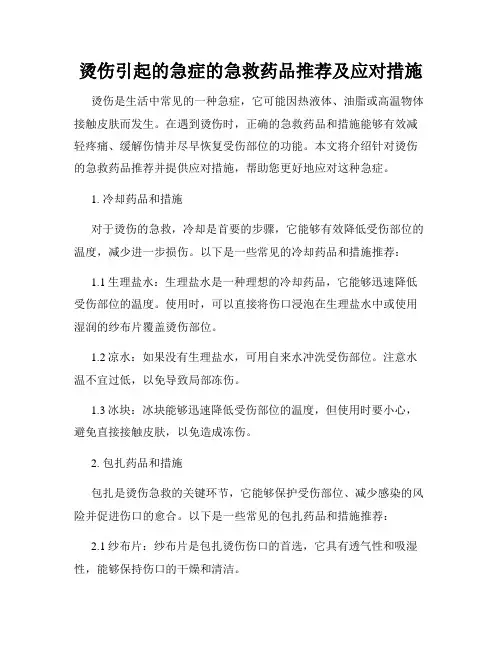 烫伤引起的急症的急救药品推荐及应对措施

烫伤是生活中常见的一种急症，它可能因热液体、油脂或高温物体接触皮肤而发生。在遇到烫伤时，正确的急救药品和措施能够有效减轻疼痛、缓解伤情并尽早恢复受伤部位的功能。本文将介绍针对烫伤的急救药品推荐并提供应对措施，帮助您更好地应对这种急症。

1. 冷却药品和措施

对于烫伤的急救，冷却是首要的步骤，它能够有效降低受伤部位的温度，减少进一步损伤。以下是一些常见的冷却药品和措施推荐：

1.1 生理盐水：生理盐水是一种理想的冷却药品，它能够迅速降低受伤部位的温度。使用时，可以直接将伤口浸泡在生理盐水中或使用湿润的纱布片覆盖烫伤部位。

1.2 凉水：如果没有生理盐水，可用自来水冲洗受伤部位。注意水温不宜过低，以免导致局部冻伤。

1.3 冰块：冰块能够迅速降低受伤部位的温度，但使用时要小心，避免直接接触皮肤，以免造成冻伤。

2. 包扎药品和措施

包扎是烫伤急救的关键环节，它能够保护受伤部位、减少感染的风险并促进伤口的愈合。以下是一些常见的包扎药品和措施推荐：

2.1 纱布片：纱布片是包扎烫伤伤口的首选，它具有透气性和吸湿性，能够保持伤口的干燥和清洁。